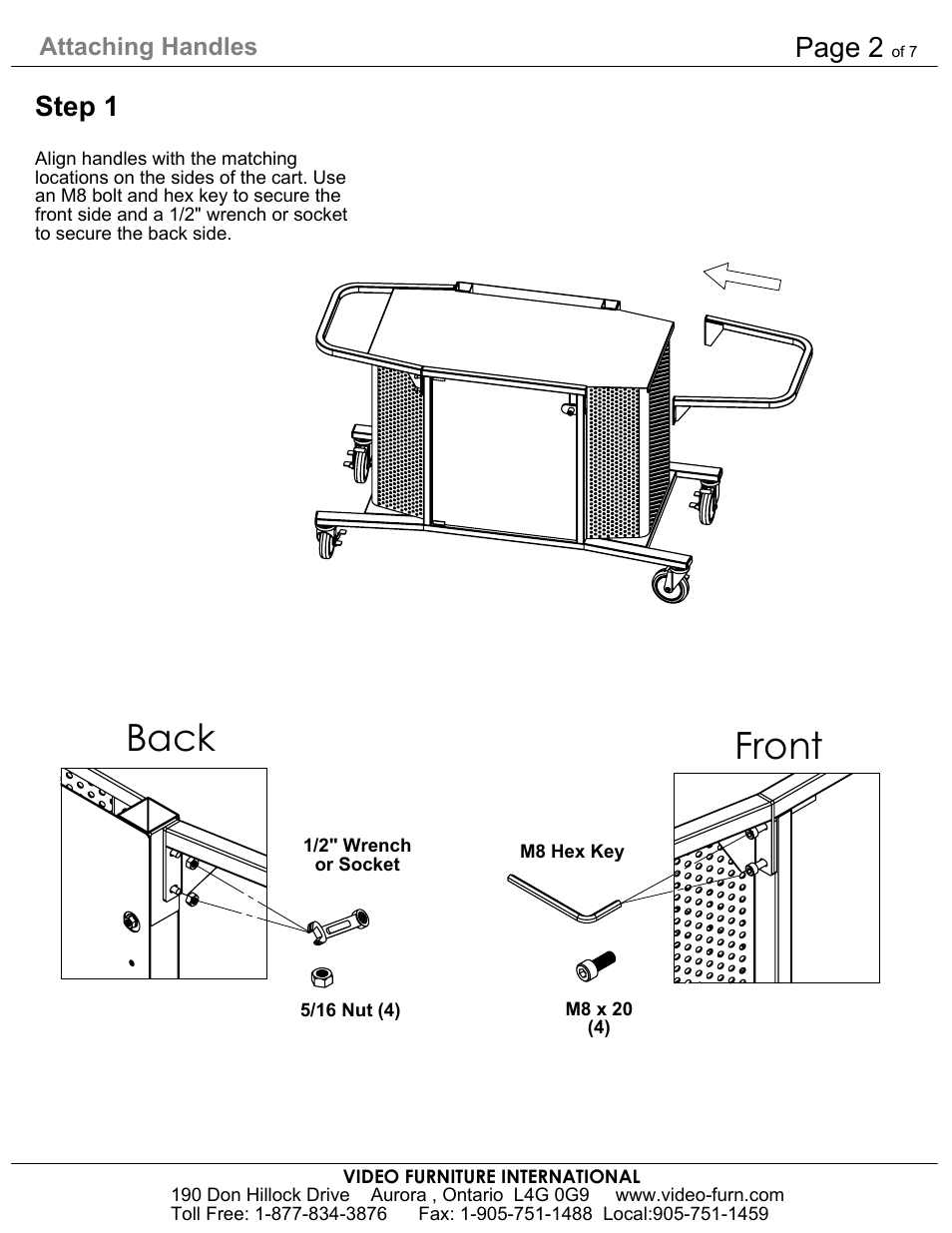 Attaching Handles

Page 2 of 7

Step 1

Align handles with the matching locations on the sides of the cart. Use an M8 bolt and hex key to secure the front side and a 1/2" wrench or socket to secure the back side.

Back

Front

1/2" Wrench or Socket

M8 Hex Key

5/16 Nut (4)

M8 x 20 (4)

VIDEO FURNITURE INTERNATIONAL
190 Don Hillock Drive Aurora , Ontario L4G 0G9 www.video-furn.com
Toll Free: 1-877-834-3876 Fax: 1-905-751-1488 Local:905-751-1459